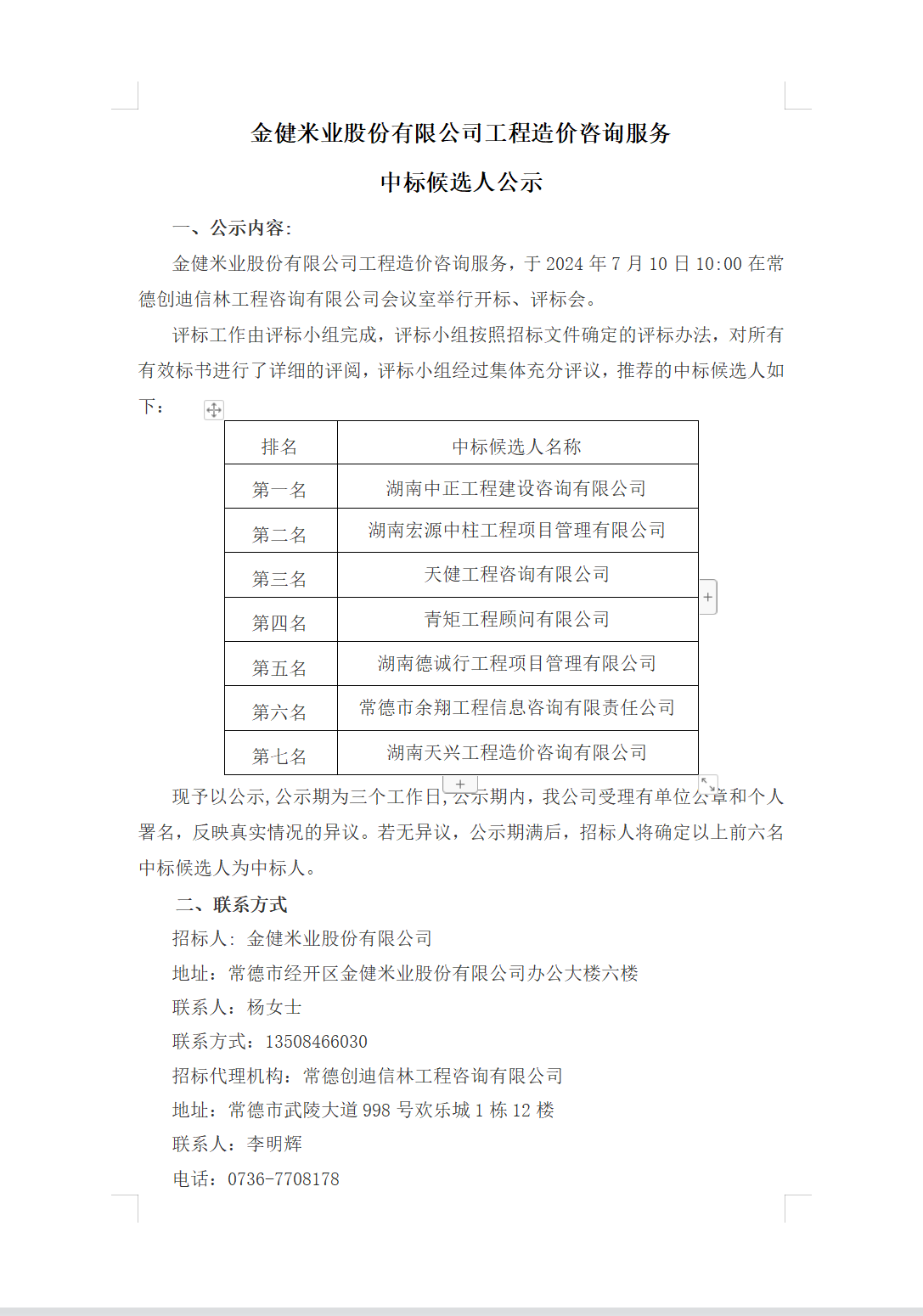 金健米业股份有限公司工程造价咨询服务

中标候选人公示

一、公示内容:

金健米业股份有限公司工程造价咨询服务，于 2024 年 7 月 10 日 10:00 在常德创迪信林工程咨询有限公司会议室举行开标、评标会。

评标工作由评标小组完成，评标小组按照招标文件确定的评标办法，对所有有效标书进行了详细的评阅，评标小组经过集体充分评议，推荐的中标候选人如下：

| 排名 | 中标候选人名称 |
|---|---|
| 第一名 | 湖南中正工程建设咨询有限公司 |
| 第二名 | 湖南宏源中柱工程项目管理有限公司 |
| 第三名 | 天健工程咨询有限公司 |
| 第四名 | 青矩工程顾问有限公司 |
| 第五名 | 湖南德诚行工程项目管理有限公司 |
| 第六名 | 常德市余翔工程信息咨询有限责任公司 |
| 第七名 | 湖南天兴工程造价咨询有限公司 |

现予以公示,公示期为三个工作日,公示期内，我公司受理有单位公章和个人署名，反映真实情况的异议。若无异议，公示期满后，招标人将确定以上前六名中标候选人为中标人。

二、联系方式

招标人：金健米业股份有限公司

地址：常德市经开区金健米业股份有限公司办公大楼六楼

联系人：杨女士

联系方式：13508466030

招标代理机构：常德创迪信林工程咨询有限公司

地址：常德市武陵大道 998 号欢乐城 1 栋 12 楼

联系人：李明辉

电话：0736-7708178